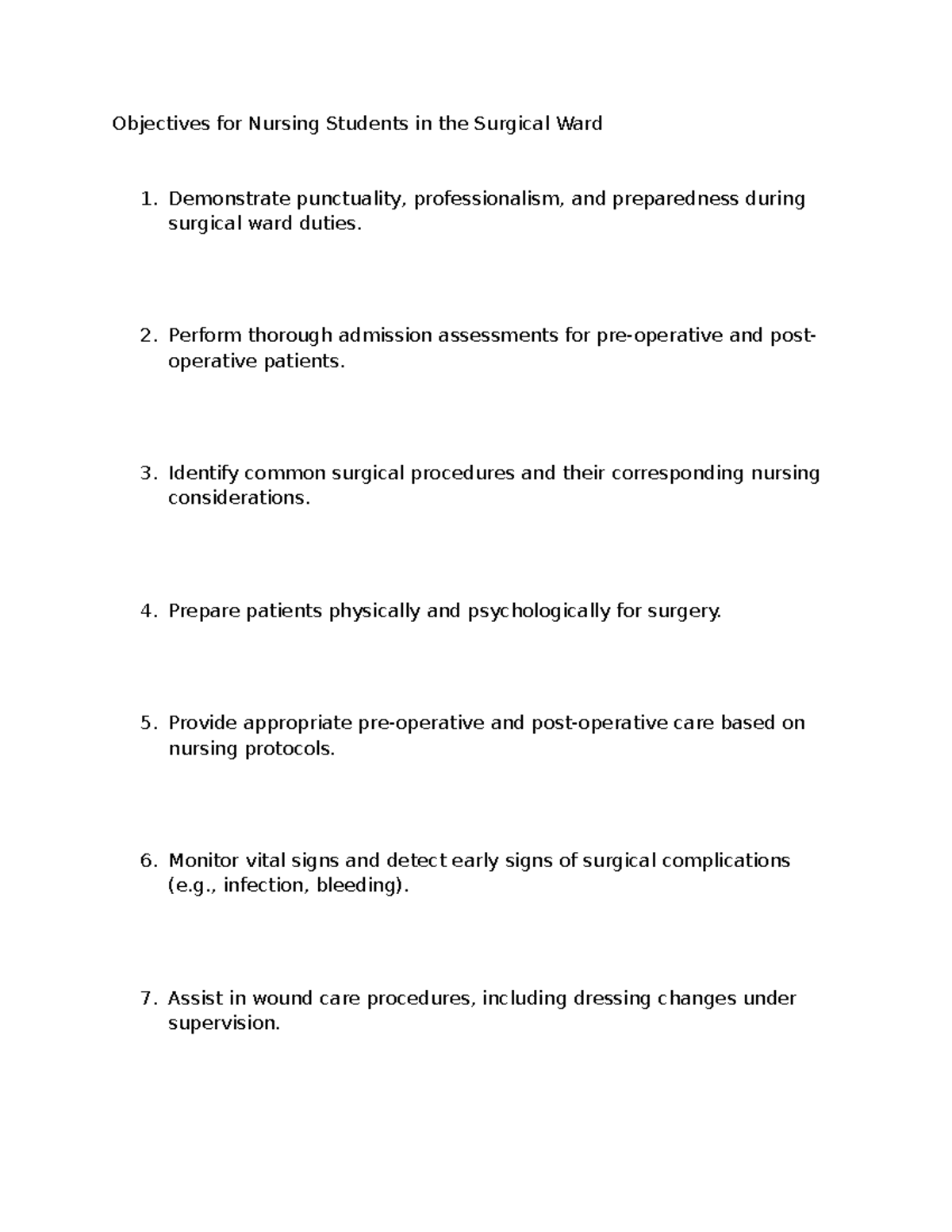 Objectives for Nursing Students in the Surgical Ward

1. Demonstrate punctuality, professionalism, and preparedness during surgical ward duties.

2. Perform thorough admission assessments for pre-operative and post-operative patients.

3. Identify common surgical procedures and their corresponding nursing considerations.

4. Prepare patients physically and psychologically for surgery.

5. Provide appropriate pre-operative and post-operative care based on nursing protocols.

6. Monitor vital signs and detect early signs of surgical complications (e.g., infection, bleeding).

7. Assist in wound care procedures, including dressing changes under supervision.